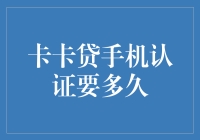 卡卡贷手机认证要多久